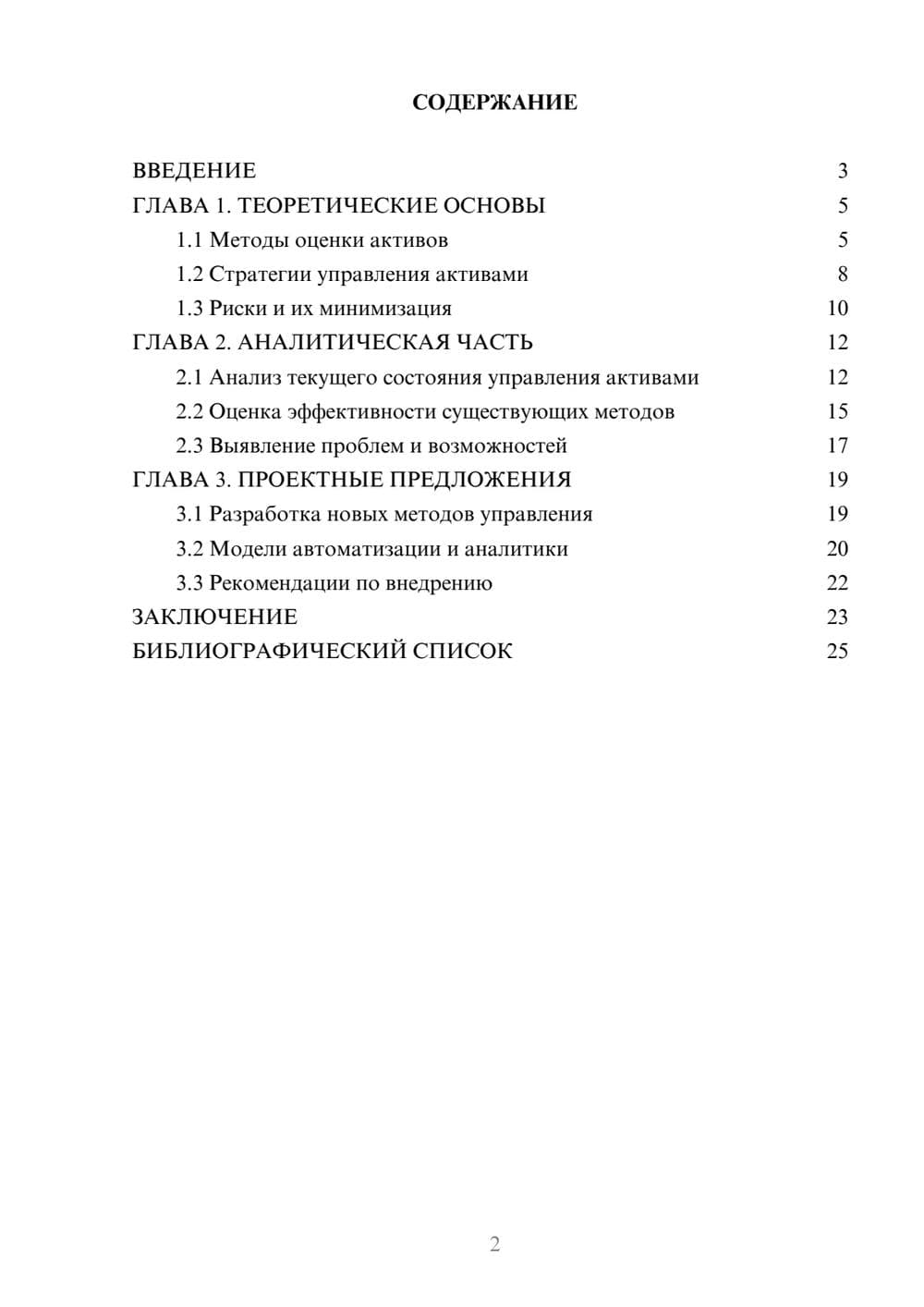 СОДЕРЖАНИЕ

ВВЕДЕНИЕ 3
ГЛАВА 1. ТЕОРЕТИЧЕСКИЕ ОСНОВЫ 5
1.1 Методы оценки активов 5
1.2 Стратегии управления активами 8
1.3 Риски и их минимизация 10
ГЛАВА 2. АНАЛИТИЧЕСКАЯ ЧАСТЬ 12
2.1 Анализ текущего состояния управления активами 12
2.2 Оценка эффективности существующих методов 15
2.3 Выявление проблем и возможностей 17
ГЛАВА 3. ПРОЕКТНЫЕ ПРЕДЛОЖЕНИЯ 19
3.1 Разработка новых методов управления 19
3.2 Модели автоматизации и аналитики 20
3.3 Рекомендации по внедрению 22
ЗАКЛЮЧЕНИЕ 23
БИБЛИОГРАФИЧЕСКИЙ СПИСОК 25

2